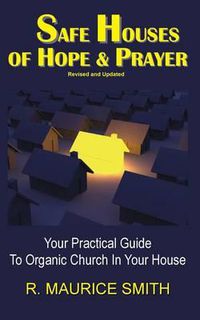 SAFE HOUSES
OF HOPE & PRAYER
Revised and Updated

Your Practical Guide
To Organic Church In Your House

R. MAURICE SMITH